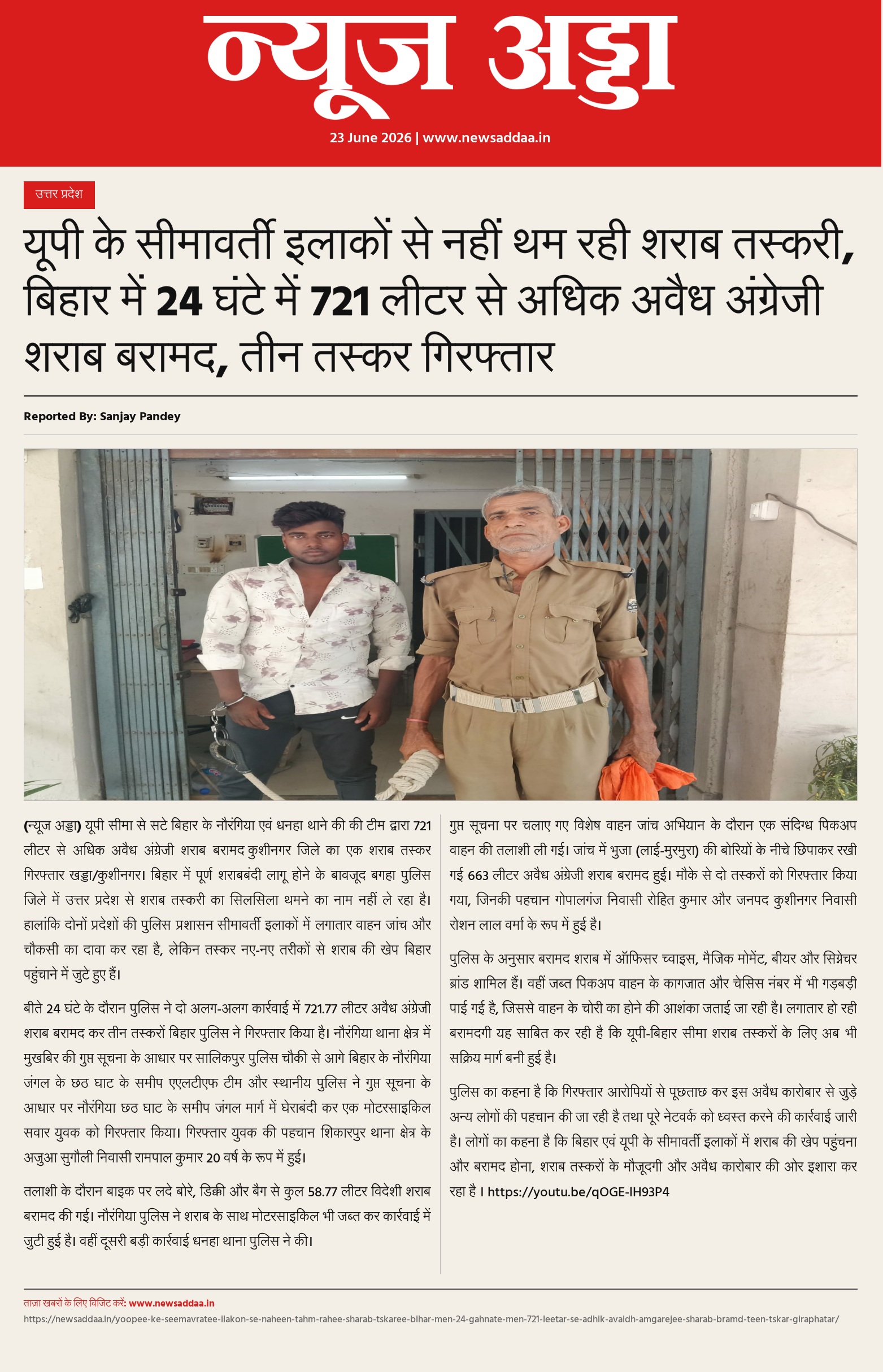 न्यूज अड्डा

23 June 2026 | www.newsaddaa.in

उत्तर प्रदेश

यूपी के सीमावर्ती इलाकों से नहीं थम रही शराब तस्करी, बिहार में 24 घंटे में 721 लीटर से अधिक अवैध अंग्रेजी शराब बरामद, तीन तस्कर गिरफ्तार

Reported By: Sanjay Pandey

(न्यूज अड्डा) यूपी सीमा से सटे बिहार के नौरंगिया एवं धनहा थाने की की टीम द्वारा 721 लीटर से अधिक अवैध अंग्रेजी शराब बरामद कुशीनगर जिले का एक शराब तस्कर गिरफ्तार खड्डा/कुशीनगर। बिहार में पूर्ण शराबबंदी लागू होने के बावजूद बगहा पुलिस जिले में उत्तर प्रदेश से शराब तस्करी का सिलसिला थमने का नाम नहीं ले रहा है। हालांकि दोनों प्रदेशों की पुलिस प्रशासन सीमावर्ती इलाकों में लगातार वाहन जांच और चौकसी का दावा कर रहा है, लेकिन तस्कर नए-नए तरीकों से शराब की खेप बिहार पहुंचाने में जुटे हुए हैं।

बीते 24 घंटे के दौरान पुलिस ने दो अलग-अलग कार्रवाई में 721.77 लीटर अवैध अंग्रेजी शराब बरामद कर तीन तस्करों बिहार पुलिस ने गिरफ्तार किया है। नौरंगिया थाना क्षेत्र में मुखबिर की गुप्त सूचना के आधार पर सालिकपुर पुलिस चौकी से आगे बिहार के नौरंगिया जंगल के छठ घाट के समीप एएलटीएफ टीम और स्थानीय पुलिस ने गुप्त सूचना के आधार पर नौरंगिया छठ घाट के समीप जंगल मार्ग में घेराबंदी कर एक मोटरसाइकिल सवार युवक को गिरफ्तार किया। गिरफ्तार युवक की पहचान शिकारपुर थाना क्षेत्र के अजुआ सुगौली निवासी रामपाल कुमार 20 वर्ष के रूप में हुई।

तलाशी के दौरान बाइक पर लदे बोरे, डिक्की और बैग से कुल 58.77 लीटर विदेशी शराब बरामद की गई। नौरंगिया पुलिस ने शराब के साथ मोटरसाइकिल भी जब्त कर कार्रवाई में जुटी हुई है। वहीं दूसरी बड़ी कार्रवाई धनहा थाना पुलिस ने की।

गुप्त सूचना पर चलाए गए विशेष वाहन जांच अभियान के दौरान एक संदिग्ध पिकअप वाहन की तलाशी ली गई। जांच में भुजा (लाई-मुरमुरा) की बोरियों के नीचे छिपाकर रखी गई 663 लीटर अवैध अंग्रेजी शराब बरामद हुई। मौके से दो तस्करों को गिरफ्तार किया गया, जिनकी पहचान गोपालगंज निवासी रोहित कुमार और जनपद कुशीनगर निवासी रोशन लाल वर्मा के रूप में हुई है।

पुलिस के अनुसार बरामद शराब में ऑफिसर च्वाइस, मैजिक मोमेंट, बीयर और सिग्नेचर ब्रांड शामिल हैं। वहीं जब्त पिकअप वाहन के कागजात और चेसिस नंबर में भी गड़बड़ी पाई गई है, जिससे वाहन के चोरी का होने की आशंका जताई जा रही है। लगातार हो रही बरामदगी यह साबित कर रही है कि यूपी-बिहार सीमा शराब तस्करों के लिए अब भी सक्रिय मार्ग बनी हुई है।

पुलिस का कहना है कि गिरफ्तार आरोपियों से पूछताछ कर इस अवैध कारोबार से जुड़े अन्य लोगों की पहचान की जा रही है तथा पूरे नेटवर्क को ध्वस्त करने की कार्रवाई जारी है। लोगों का कहना है कि बिहार एवं यूपी के सीमावर्ती इलाकों में शराब की खेप पहुंचना और बरामद होना, शराब तस्करों के मौजूदगी और अवैध कारोबार की ओर इशारा कर रहा है I https://youtu.be/qOGE-lH93P4

ताजा खबरों के लिए विजिट करें: www.newsaddaa.in
https://newsaddaa.in/yoopee-ke-seemavratee-ilakon-se-naheen-tahm-rahee-sharab-tskaree-bihar-men-24-gahnate-men-721-leetar-se-adhik-avaidh-amgarejee-sharab-bramd-teen-tskar-giraphatar/